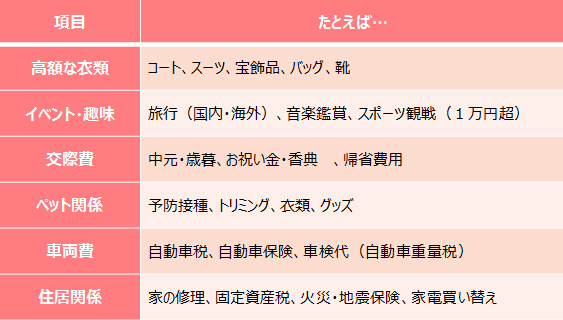 | 項目 | たとえば… |
|---|---|
| 高額な衣類 | コート、スーツ、宝飾品、バッグ、靴 |
| イベント・趣味 | 旅行（国内・海外）、音楽鑑賞、スポーツ観戦（１万円超） |
| 交際費 | 中元・歳暮、お祝い金・香典　、帰省費用 |
| ペット関係 | 予防接種、トリミング、衣類、グッズ |
| 車両費 | 自動車税、自動車保険、車検代（自動車重量税） |
| 住居関係 | 家の修理、固定資産税、火災・地震保険、家電買い替え |